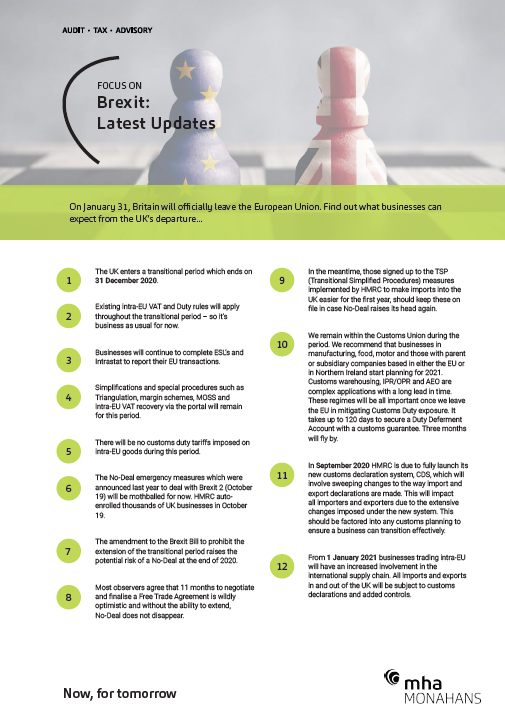 AUDIT • TAX • ADVISORY

FOCUS ON
Brexit:
Latest Updates

On January 31, Britain will officially leave the European Union. Find out what businesses can expect from the UK's departure...

1
The UK enters a transitional period which ends on 31 December 2020.

2
Existing intra-EU VAT and Duty rules will apply throughout the transitional period – so it's business as usual for now.

3
Businesses will continue to complete ESL's and Intrastat to report their EU transactions.

4
Simplifications and special procedures such as Triangulation, margin schemes, MOSS and intra-EU VAT recovery via the portal will remain for this period.

5
There will be no customs duty tariffs imposed on intra-EU goods during this period.

6
The No-Deal emergency measures which were announced last year to deal with Brexit 2 (October 19) will be mothballed for now. HMRC auto-enrolled thousands of UK businesses in October 19.

7
The amendment to the Brexit Bill to prohibit the extension of the transitional period raises the potential risk of a No-Deal at the end of 2020.

8
Most observers agree that 11 months to negotiate and finalise a Free Trade Agreement is wildly optimistic and without the ability to extend, No-Deal does not disappear.

9
In the meantime, those signed up to the TSP (Transitional Simplified Procedures) measures implemented by HMRC to make imports into the UK easier for the first year, should keep these on file in case No-Deal raises its head again.

10
We remain within the Customs Union during the period. We recommend that businesses in manufacturing, food, motor and those with parent or subsidiary companies based in either the EU or in Northern Ireland start planning for 2021. Customs warehousing, IPR/OPR and AEO are complex applications with a long lead in time. These regimes will be all important once we leave the EU in mitigating Customs Duty exposure. It takes up to 120 days to secure a Duty Deferment Account with a customs guarantee. Three months will fly by.

11
In September 2020 HMRC is due to fully launch its new customs declaration system, CDS, which will involve sweeping changes to the way import and export declarations are made. This will impact all importers and exporters due to the extensive changes imposed under the new system. This should be factored into any customs planning to ensure a business can transition effectively.

12
From 1 January 2021 businesses trading intra-EU will have an increased involvement in the international supply chain. All imports and exports in and out of the UK will be subject to customs declarations and added controls.

Now, for tomorrow

mha
MONAHANS